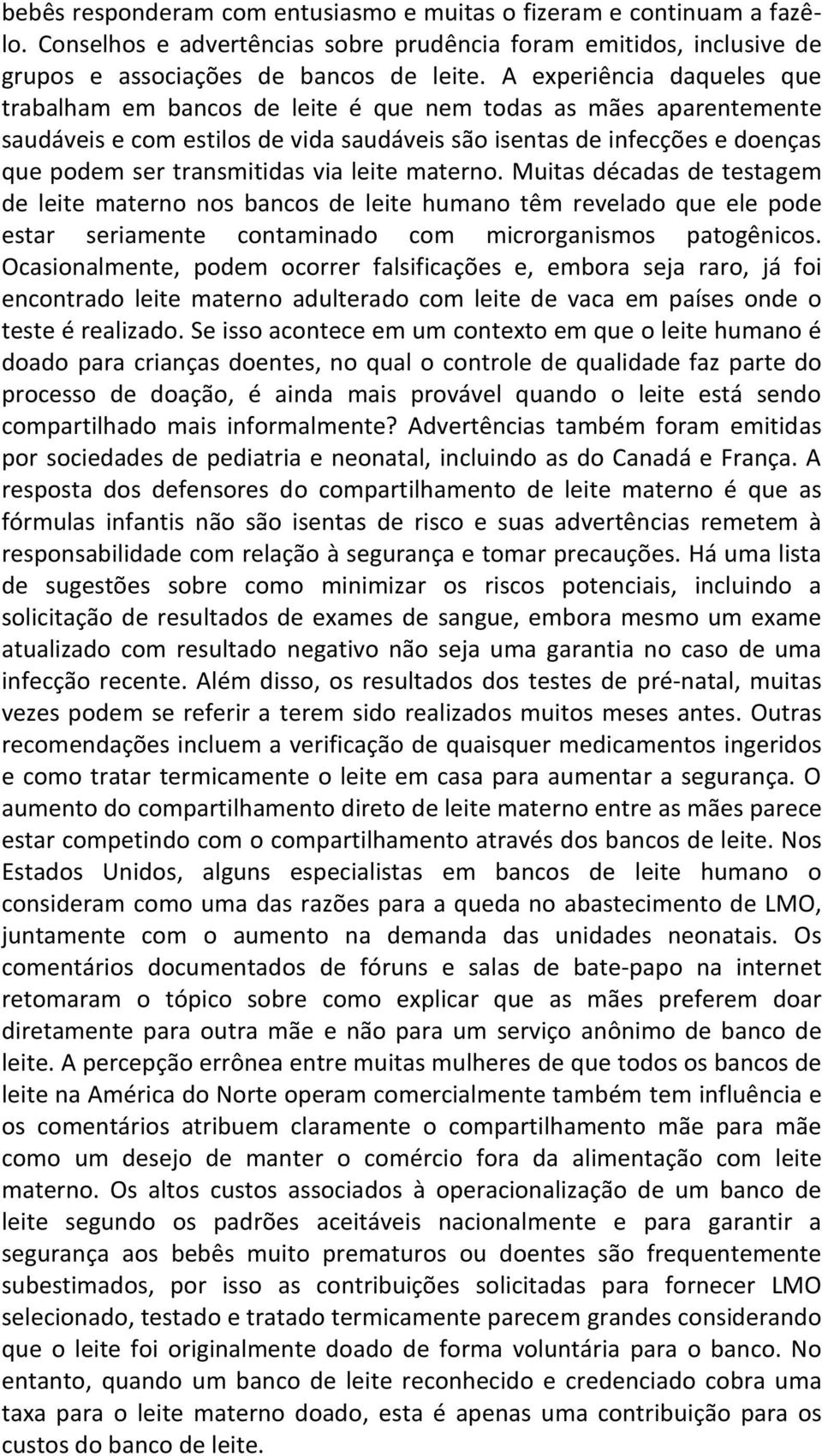 bebês responderam com entusiasmo e muitas o fizeram e continuam a fazê-lo. Conselhos e advertências sobre prudência foram emitidos, inclusive de grupos e associações de bancos de leite. A experiência daqueles que trabalham em bancos de leite é que nem todas as mães aparentemente saudáveis e com estilos de vida saudáveis são isentas de infecções e doenças que podem ser transmitidas via leite materno. Muitas décadas de testagem de leite materno nos bancos de leite humano têm revelado que ele pode estar seriamente contaminado com microrganismos patogênicos. Ocasionalmente, podem ocorrer falsificações e, embora seja raro, já foi encontrado leite materno adulterado com leite de vaca em países onde o teste é realizado. Se isso acontece em um contexto em que o leite humano é doado para crianças doentes, no qual o controle de qualidade faz parte do processo de doação, é ainda mais provável quando o leite está sendo compartilhado mais informalmente? Advertências também foram emitidas por sociedades de pediatria e neonatal, incluindo as do Canadá e França. A resposta dos defensores do compartilhamento de leite materno é que as fórmulas infantis não são isentas de risco e suas advertências remetem à responsabilidade com relação à segurança e tomar precauções. Há uma lista de sugestões sobre como minimizar os riscos potenciais, incluindo a solicitação de resultados de exames de sangue, embora mesmo um exame atualizado com resultado negativo não seja uma garantia no caso de uma infecção recente. Além disso, os resultados dos testes de pré-natal, muitas vezes podem se referir a terem sido realizados muitos meses antes. Outras recomendações incluem a verificação de quaisquer medicamentos ingeridos e como tratar termicamente o leite em casa para aumentar a segurança. O aumento do compartilhamento direto de leite materno entre as mães parece estar competindo com o compartilhamento através dos bancos de leite. Nos Estados Unidos, alguns especialistas em bancos de leite humano o consideram como uma das razões para a queda no abastecimento de LMO, juntamente com o aumento na demanda das unidades neonatais. Os comentários documentados de fóruns e salas de bate-papo na internet retomaram o tópico sobre como explicar que as mães preferem doar diretamente para outra mãe e não para um serviço anônimo de banco de leite. A percepção errônea entre muitas mulheres de que todos os bancos de leite na América do Norte operam comercialmente também tem influência e os comentários atribuem claramente o compartilhamento mãe para mãe como um desejo de manter o comércio fora da alimentação com leite materno. Os altos custos associados à operacionalização de um banco de leite segundo os padrões aceitáveis nacionalmente e para garantir a segurança aos bebês muito prematuros ou doentes são frequentemente subestimados, por isso as contribuições solicitadas para fornecer LMO selecionado, testado e tratado termicamente parecem grandes considerando que o leite foi originalmente doado de forma voluntária para o banco. No entanto, quando um banco de leite reconhecido e credenciado cobra uma taxa para o leite materno doado, esta é apenas uma contribuição para os custos do banco de leite.